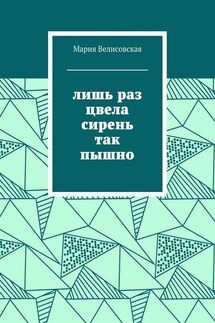 Мария Велисовская

лишь раз цвела сирень так пышно